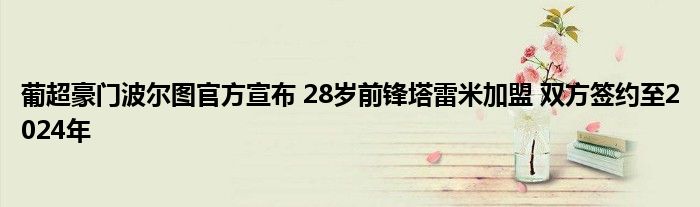 葡超豪门波尔图官方宣布 28岁前锋塔雷米加盟 双方签约至2024年